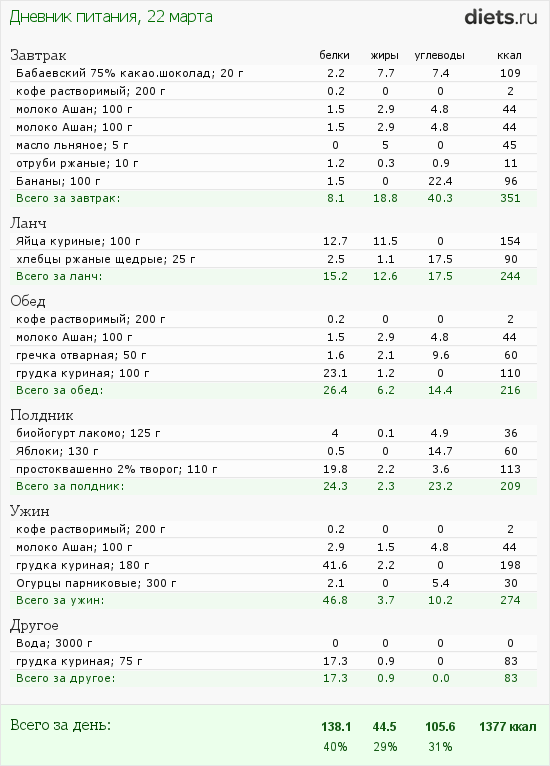 Дневник питания, 22 марта

diets.ru

| Завтрак | белки | жиры | углеводы | ккал |
|---|---|---|---|---|
| Бабаевский 75% какао.шоколад; 20 г | 2.2 | 7.7 | 7.4 | 109 |
| кофе растворимый; 200 г | 0.2 | 0 | 0 | 2 |
| молоко Ашан; 100 г | 1.5 | 2.9 | 4.8 | 44 |
| молоко Ашан; 100 г | 1.5 | 2.9 | 4.8 | 44 |
| масло льняное; 5 г | 0 | 5 | 0 | 45 |
| отруби ржаные; 10 г | 1.2 | 0.3 | 0.9 | 11 |
| Бананы; 100 г | 1.5 | 0 | 22.4 | 96 |
| Всего за завтрак: | 8.1 | 18.8 | 40.3 | 351 |
| Ланч | | | | |
| Яйца куриные; 100 г | 12.7 | 11.5 | 0 | 154 |
| хлебцы ржаные щедрые; 25 г | 2.5 | 1.1 | 17.5 | 90 |
| Всего за ланч: | 15.2 | 12.6 | 17.5 | 244 |
| Обед | | | | |
| кофе растворимый; 200 г | 0.2 | 0 | 0 | 2 |
| молоко Ашан; 100 г | 1.5 | 2.9 | 4.8 | 44 |
| гречка отварная; 50 г | 1.6 | 2.1 | 9.6 | 60 |
| грудка куриная; 100 г | 23.1 | 1.2 | 0 | 110 |
| Всего за обед: | 26.4 | 6.2 | 14.4 | 216 |
| Полдник | | | | |
| биойогурт лакомо; 125 г | 4 | 0.1 | 4.9 | 36 |
| Яблоки; 130 г | 0.5 | 0 | 14.7 | 60 |
| простоквашенно 2% творог; 110 г | 19.8 | 2.2 | 3.6 | 113 |
| Всего за полдник: | 24.3 | 2.3 | 23.2 | 209 |
| Ужин | | | | |
| кофе растворимый; 200 г | 0.2 | 0 | 0 | 2 |
| молоко Ашан; 100 г | 2.9 | 1.5 | 4.8 | 44 |
| грудка куриная; 180 г | 41.6 | 2.2 | 0 | 198 |
| Огурцы парниковые; 300 г | 2.1 | 0 | 5.4 | 30 |
| Всего за ужин: | 46.8 | 3.7 | 10.2 | 274 |
| Другое | | | | |
| Вода; 3000 г | 0 | 0 | 0 | 0 |
| грудка куриная; 75 г | 17.3 | 0.9 | 0 | 83 |
| Всего за другое: | 17.3 | 0.9 | 0.0 | 83 |
| Всего за день: | 138.1 | 44.5 | 105.6 | 1377 ккал |
| | 40% | 29% | 31% | |